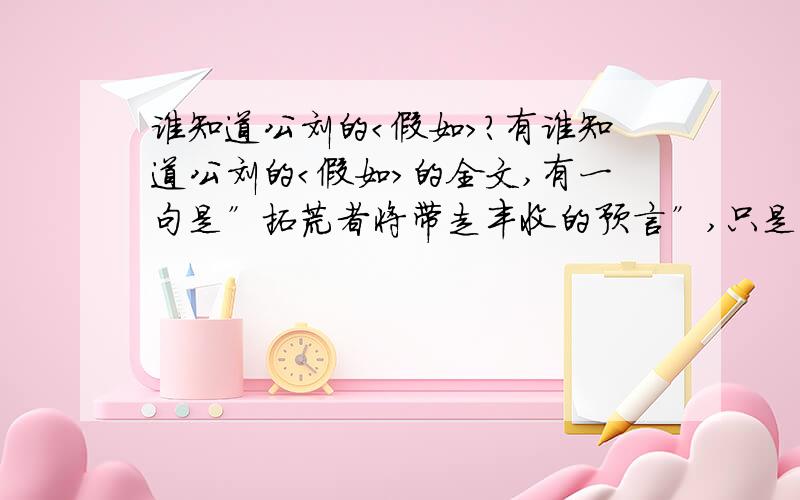 谁知道公刘的<假如>?有谁知道公刘的<假如>的全文,有一句是"拓荒者将带走丰收的预言",只是